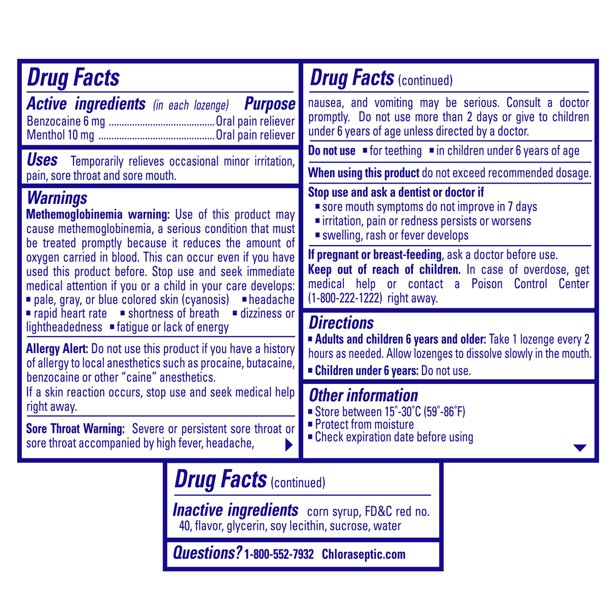 Drug Facts

Active ingredients (in each lozenge) Purpose
Benzocaine 6 mg ........................................Oral pain reliever
Menthol 10 mg ............................................Oral pain reliever

Uses Temporarily relieves occasional minor irritation, pain, sore throat and sore mouth.

Warnings
Methemoglobinemia warning: Use of this product may cause methemoglobinemia, a serious condition that must be treated promptly because it reduces the amount of oxygen carried in blood. This can occur even if you have used this product before. Stop use and seek immediate medical attention if you or a child in your care develops:
▪ pale, gray, or blue colored skin (cyanosis) ▪ headache ▪ rapid heart rate ▪ shortness of breath ▪ dizziness or lightheadedness ▪ fatigue or lack of energy

Allergy Alert: Do not use this product if you have a history of allergy to local anesthetics such as procaine, butacaine, benzocaine or other "caine" anesthetics.
If a skin reaction occurs, stop use and seek medical help right away.

Sore Throat Warning: Severe or persistent sore throat or sore throat accompanied by high fever, headache,

Drug Facts (continued)

nausea, and vomiting may be serious. Consult a doctor promptly. Do not use more than 2 days or give to children under 6 years of age unless directed by a doctor.

Do not use ▪ for teething ▪ in children under 6 years of age

When using this product do not exceed recommended dosage.

Stop use and ask a dentist or doctor if
▪ sore mouth symptoms do not improve in 7 days
▪ irritation, pain or redness persists or worsens
▪ swelling, rash or fever develops

If pregnant or breast-feeding, ask a doctor before use.
Keep out of reach of children. In case of overdose, get medical help or contact a Poison Control Center (1-800-222-1222) right away.

Directions
▪ Adults and children 6 years and older: Take 1 lozenge every 2 hours as needed. Allow lozenges to dissolve slowly in the mouth.
▪ Children under 6 years: Do not use.

Other information
▪ Store between 15°-30°C (59°-86°F)
▪ Protect from moisture
▪ Check expiration date before using

Drug Facts (continued)

Inactive ingredients corn syrup, FD&C red no. 40, flavor, glycerin, soy lecithin, sucrose, water

Questions? 1-800-552-7932 Chloraseptic.com